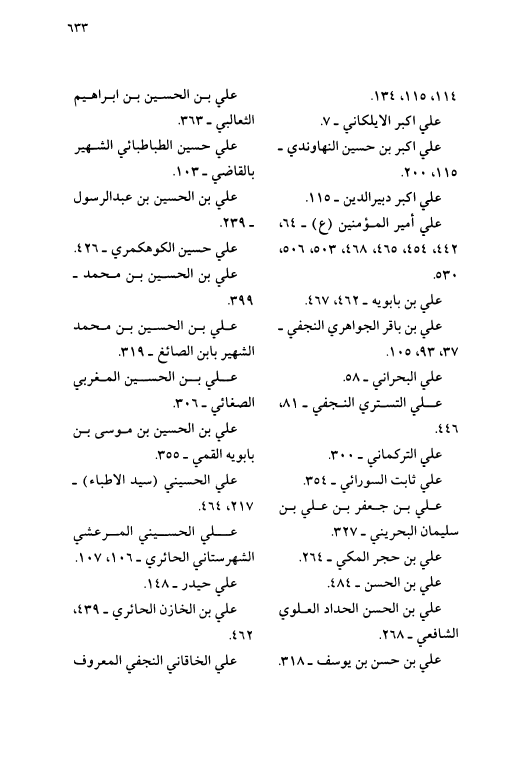 ٦٣٣

١١٤، ١١٥، ١٣٤.
علي اكبر الايلكاني ـ ٧.
علي اكبر بن حسين النهاوندي ـ ١١٥، ٢٠٠.
علي اكبر دبيرالدين ـ ١١٥.
علي أمير المؤمنين (ع) ـ ٦٤، ٤٤٢، ٤٥٤، ٤٦٥، ٤٦٨، ٥٠٣، ٥٠٦، ٥٣٠.
علي بن بابويه ـ ٤٦٢، ٤٦٧.
علي بن باقر الجواهري النجفي ـ ٣٧، ٩٣، ١٠٥.
علي البحراني ـ ٥٨.
علي التستري النجفي ـ ٨١، ٤٤٦.
علي التركماني ـ ٣٠٠.
علي ثابت السورائي ـ ٣٥٤.
علي بن جعفر بن علي بن سليمان البحريني ـ ٣٢٧.
علي بن حجر المكي ـ ٢٦٤.
علي بن الحسن ـ ٤٨٤.
علي بن الحسن الحداد العلوي الشافعي ـ ٢٦٨.
علي بن حسن بن يوسف ـ ٣١٨.

علي بن الحسين بن ابراهيم الثعالبي ـ ٣٦٣.
علي حسين الطباطبائي الشهير بالقاضي ـ ١٠٣.
علي بن الحسين بن عبدالرسول ـ ٢٣٩.
علي حسين الكوهكمري ـ ٤٢٦.
علي بن الحسين بن محمد ـ ٣٩٩.
علي بن الحسين بن محمد الشهير بابن الصائغ ـ ٣١٩.
علي بن الحسين المغربي الصغائي ـ ٣٠٦.
علي بن الحسين بن موسى بن بابويه القمي ـ ٣٥٥.
علي الحسيني (سيد الاطباء) ـ ٢١٧، ٤٦٤.
علي الحسيني المرعشي الشهرستاني الحائري ـ ١٠٦، ١٠٧.
علي حيدر ـ ١٤٨.
علي بن الخازن الحائري ـ ٤٣٩، ٤٦٢.
علي الخاقاني النجفي المعروف